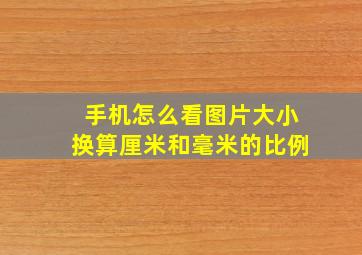 手机怎么看图片大小
换算厘米和毫米的比例